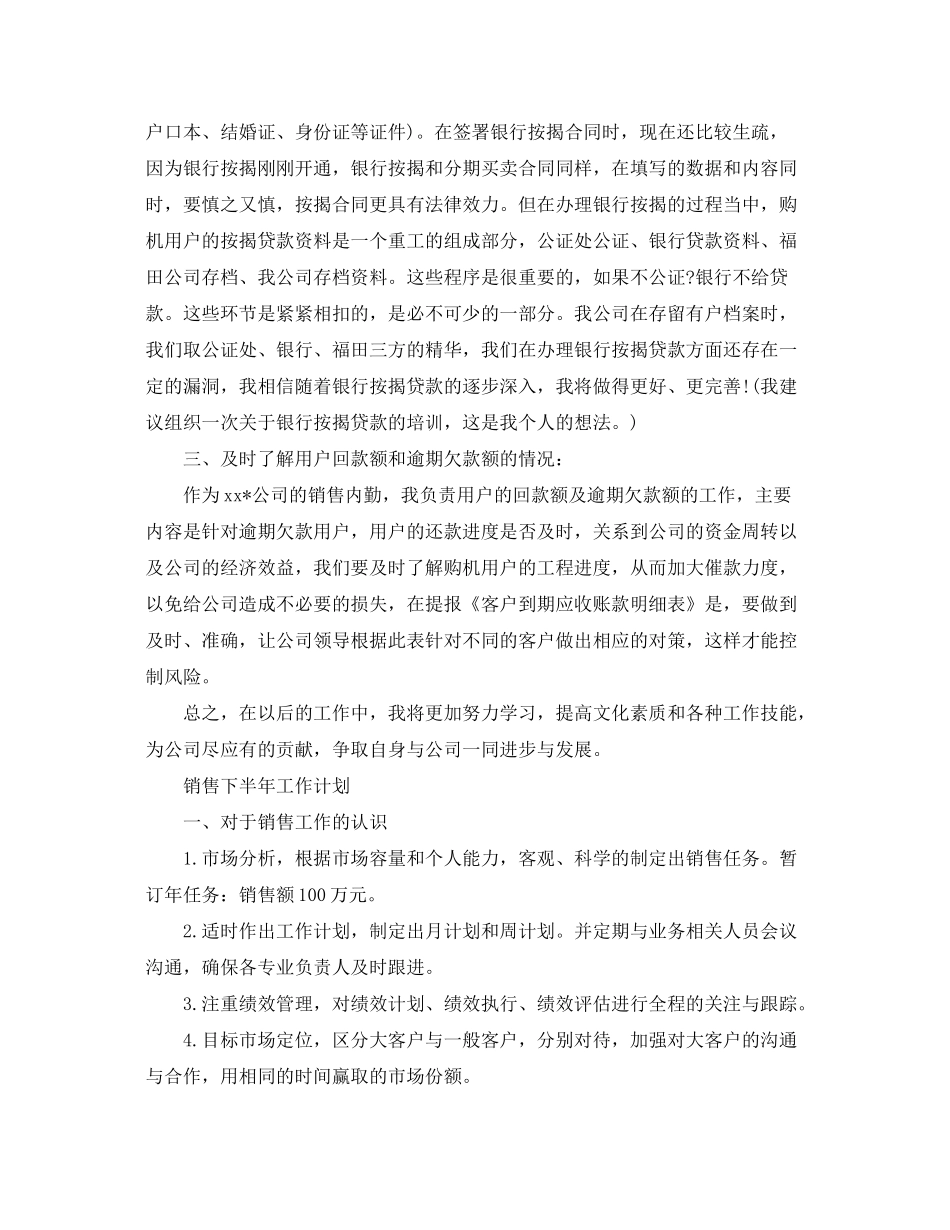 户口本、结婚证、身份证等证件)。在签署银行按揭合同时，现在还比较生疏，因为银行按揭刚刚开通，银行按揭和分期买卖合同同样，在填写的数据和内容同时，要慎之又慎，按揭合同更具有法律效力。但在办理银行按揭的过程当中，购机用户的按揭贷款资料是一个重工的组成部分，公证处公证、银行贷款资料、福田公司存档、我公司存档资料。这些程序是很重要的，如果不公证?银行不给贷款。这些环节是紧紧相扣的，是必不可少的一部分。我公司在存留有户档案时，我们取公证处、银行、福田三方的精华，我们在办理银行按揭贷款方面还存在一定的漏洞，我相信随着银行按揭贷款的逐步深入，我将做得更好、更完善!(我建议组织一次关于银行按揭贷款的培训，这是我个人的想法。)

三、及时了解用户回款额和逾期欠款额的情况：

作为xx*公司的销售内勤，我负责用户的回款额及逾期欠款额的工作，主要内容是针对逾期欠款用户，用户的还款进度是否及时，关系到公司的资金周转以及公司的经济效益，我们要及时了解购机用户的工程进度，从而加大催款力度，以免给公司造成不必要的损失，在提报《客户到期应收账款明细表》是，要做到及时、准确，让公司领导根据此表针对不同的客户做出相应的对策，这样才能控制风险。

总之，在以后的工作中，我将更加努力学习，提高文化素质和各种工作技能，为公司尽应有的贡献，争取自身与公司一同进步与发展。

销售下半年工作计划

一、对于销售工作的认识

1.市场分析，根据市场容量和个人能力，客观、科学的制定出销售任务。暂订年任务：销售额100万元。

2.适时作出工作计划，制定出月计划和周计划。并定期与业务相关人员会议沟通，确保各专业负责人及时跟进。

3.注重绩效管理，对绩效计划、绩效执行、绩效评估进行全程的关注与跟踪。

4.目标市场定位，区分大客户与一般客户，分别对待，加强对大客户的沟通与合作，用相同的时间赢取的市场份额。